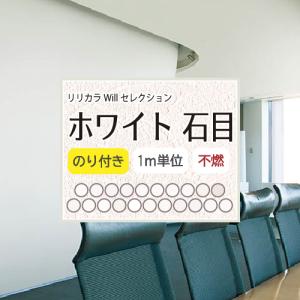 リリカラ Will セレクション
ホワイト 石目
のり付き 1m単位 不燃